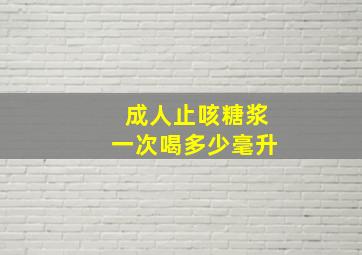 成人止咳糖浆
一次喝多少毫升